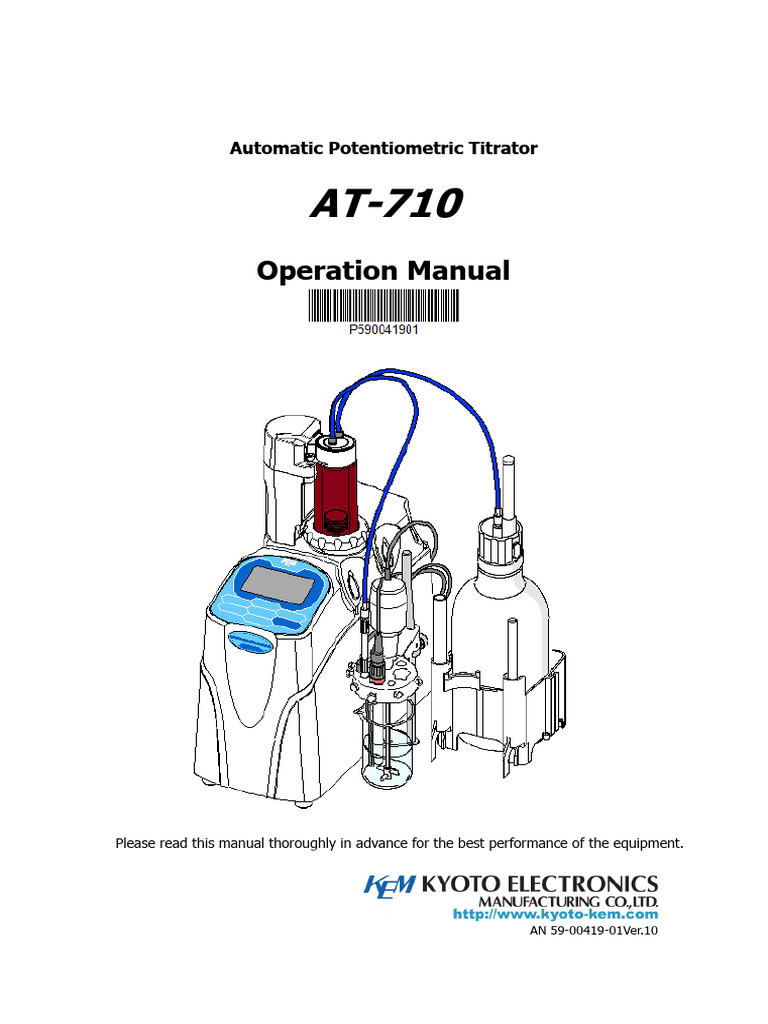 Automatic Potentiometric Titrator

AT-710

Operation Manual

P590041901

Please read this manual thoroughly in advance for the best performance of the equipment.

KEM KYOTO ELECTRONICS
MANUFACTURING CO.,LTD.
http://www.kyoto-kem.com
AN 59-00419-01Ver.10